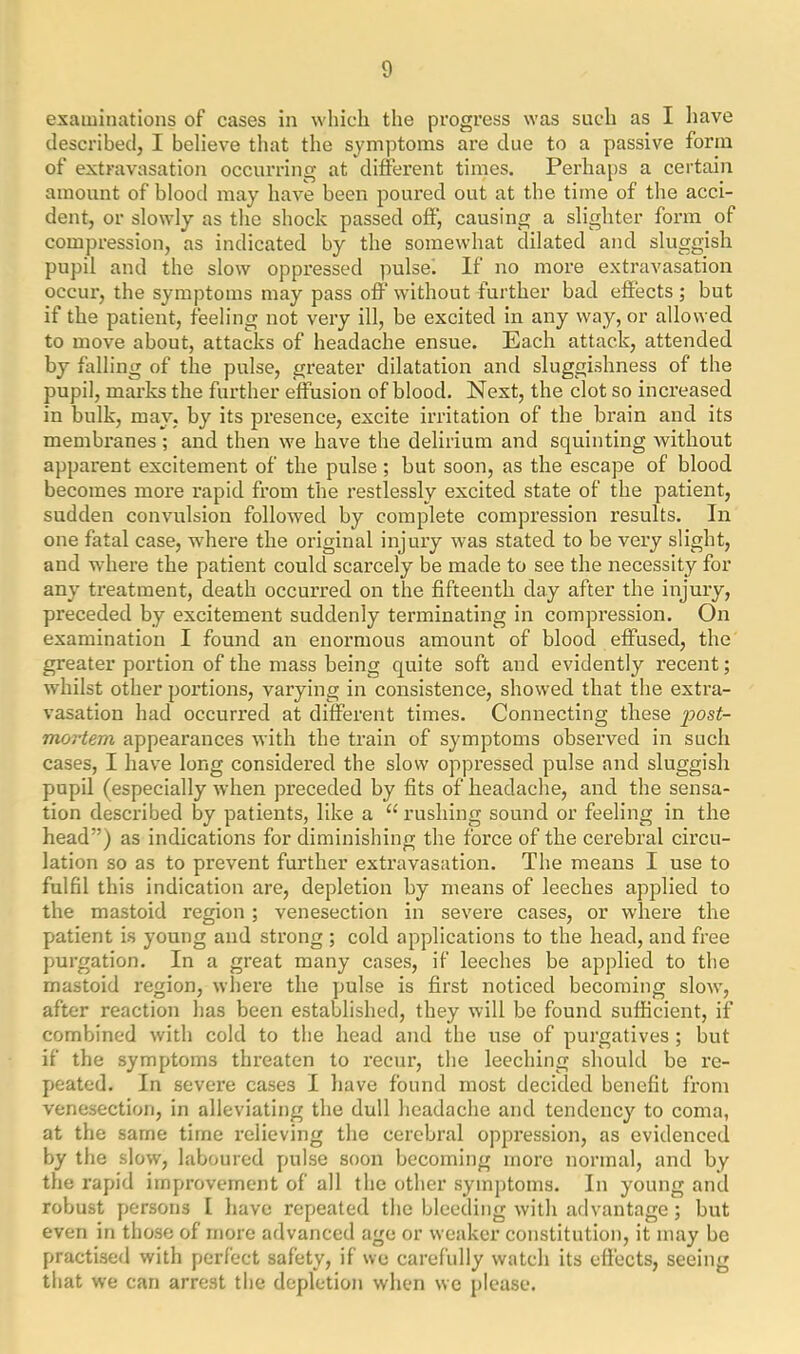 9

examinations of cases in which the progress was such as I have described, I believe that the symptoms are due to a passive form of extravasation occurring at different times. Perhaps a certain amount of blood may have been poured out at the time of the accident, or slowly as the shock passed off, causing a slighter form of compression, as indicated by the somewhat dilated and sluggish pupil and the slow oppressed pulse. If no more extravasation occur, the symptoms may pass off without further bad effects; but if the patient, feeling not very ill, be excited in any way, or allowed to move about, attacks of headache ensue. Each attack, attended by falling of the pulse, greater dilatation and sluggishness of the pupil, marks the further effusion of blood. Next, the clot so increased in bulk, may, by its presence, excite irritation of the brain and its membranes; and then we have the delirium and squinting without apparent excitement of the pulse; but soon, as the escape of blood becomes more rapid from the restlessly excited state of the patient, sudden convulsion followed by complete compression results. In one fatal case, where the original injury was stated to be very slight, and where the patient could scarcely be made to see the necessity for any treatment, death occurred on the fifteenth day after the injury, preceded by excitement suddenly terminating in compression. On examination I found an enormous amount of blood effused, the greater portion of the mass being quite soft and evidently recent; whilst other portions, varying in consistence, showed that the extravasation had occurred at different times. Connecting these post-mortem appearances with the train of symptoms observed in such cases, I have long considered the slow oppressed pulse and sluggish pupil (especially when preceded by fits of headache, and the sensation described by patients, like a "rushing sound or feeling in the head") as indications for diminishing the force of the cerebral circulation so as to prevent further extravasation. The means I use to fulfil this indication are, depletion by means of leeches applied to the mastoid region; venesection in severe cases, or where the patient is young and strong; cold applications to the head, and free purgation. In a great many cases, if leeches be applied to the mastoid region, where the pulse is first noticed becoming slow, after reaction has been established, they will be found sufficient, if combined with cold to the head and the use of purgatives; but if the symptoms threaten to recur, the leeching should be repeated. In severe cases I have found most decided benefit from venesection, in alleviating the dull headache and tendency to coma, at the same time relieving the cerebral oppression, as evidenced by the slow, laboured pulse soon becoming more normal, and by the rapid improvement of all the other symptoms. In young and robust persons I have repeated the bleeding with advantage; but even in those of more advanced age or weaker constitution, it may be practised with perfect safety, if we carefully watch its effects, seeing that we can arrest the depletion when we please.